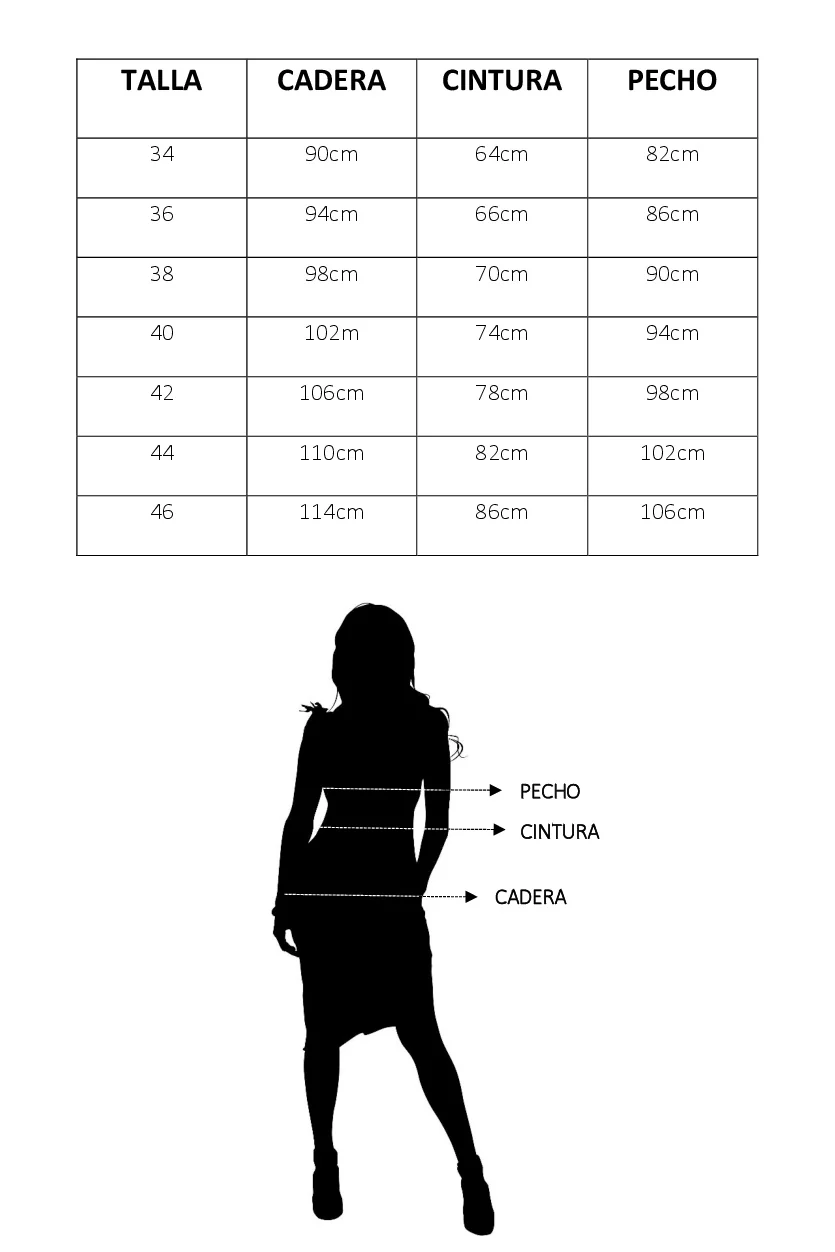 | TALLA | CADERA | CINTURA | PECHO |
|---|---|---|---|
| 34 | 90cm | 64cm | 82cm |
| 36 | 94cm | 66cm | 86cm |
| 38 | 98cm | 70cm | 90cm |
| 40 | 102m | 74cm | 94cm |
| 42 | 106cm | 78cm | 98cm |
| 44 | 110cm | 82cm | 102cm |
| 46 | 114cm | 86cm | 106cm |

PECHO
CINTURA
CADERA